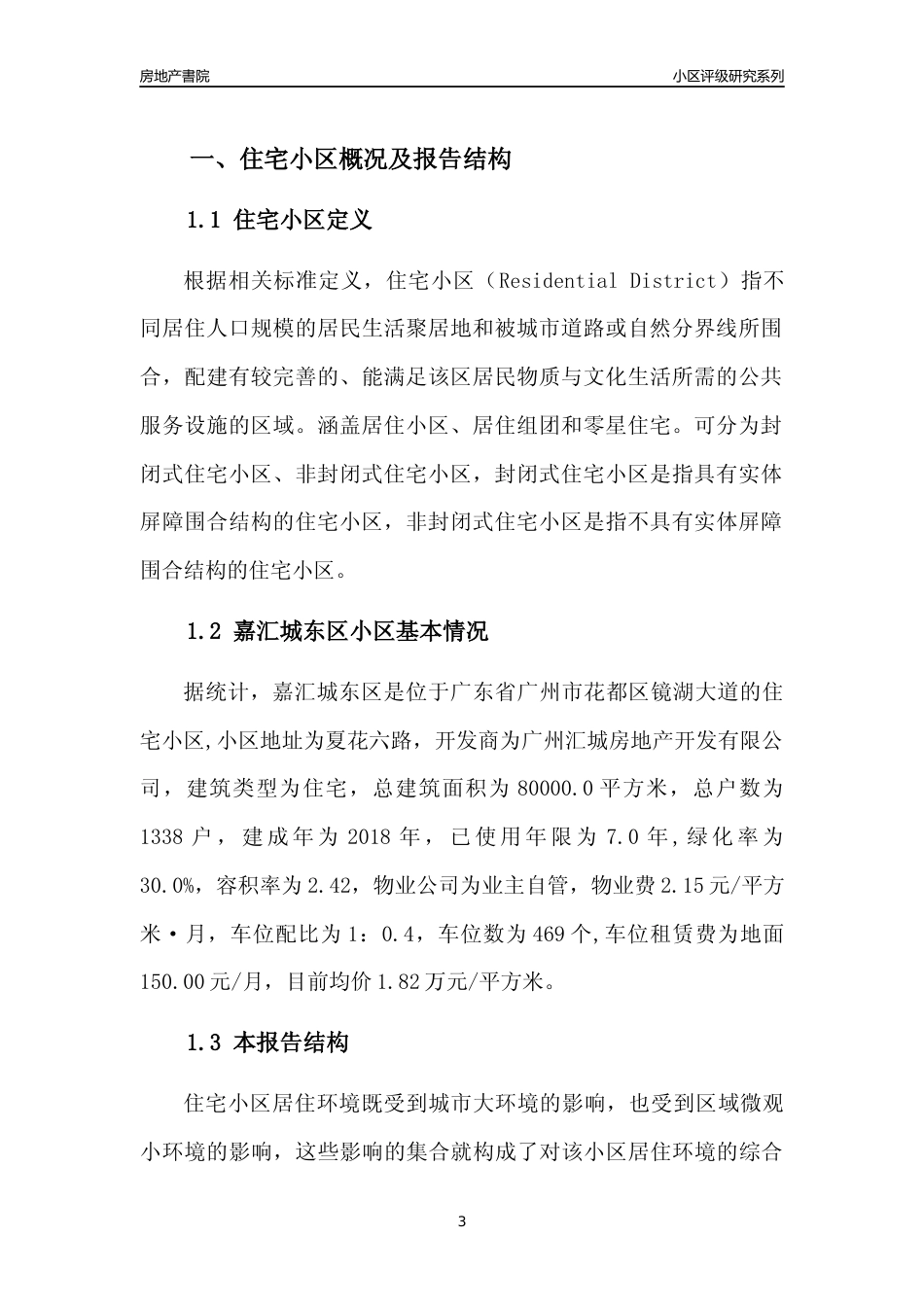 房地产書院

小区评级研究系列

一、住宅小区概况及报告结构

1.1 住宅小区定义

根据相关标准定义，住宅小区（Residential District）指不同居住人口规模的居民生活聚居地和被城市道路或自然分界线所围合，配建有较完善的、能满足该区居民物质与文化生活所需的公共服务设施的区域。涵盖居住小区、居住组团和零星住宅。可分为封闭式住宅小区、非封闭式住宅小区，封闭式住宅小区是指具有实体屏障围合结构的住宅小区，非封闭式住宅小区是指不具有实体屏障围合结构的住宅小区。

1.2 嘉汇城东区小区基本情况

据统计，嘉汇城东区是位于广东省广州市花都区镜湖大道的住宅小区,小区地址为夏花六路，开发商为广州汇城房地产开发有限公司，建筑类型为住宅，总建筑面积为 80000.0 平方米，总户数为 1338 户，建成年为 2018 年，已使用年限为 7.0 年,绿化率为 30.0%，容积率为 2.42，物业公司为业主自管，物业费 2.15 元/平方米·月，车位配比为 1：0.4，车位数为 469 个,车位租赁费为地面 150.00 元/月，目前均价 1.82 万元/平方米。

1.3 本报告结构

住宅小区居住环境既受到城市大环境的影响，也受到区域微观小环境的影响，这些影响的集合就构成了对该小区居住环境的综合

3